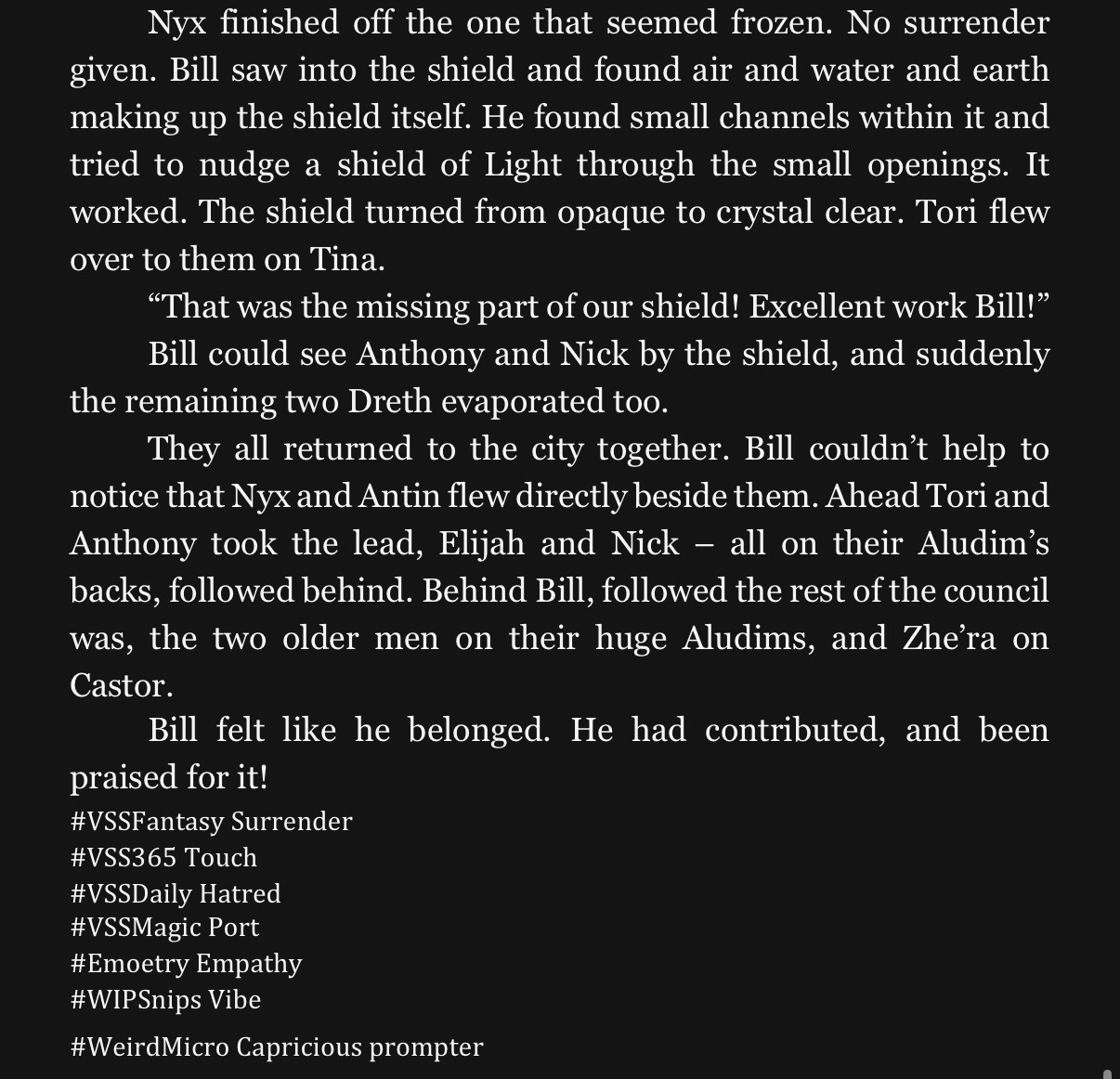 Nyx finished off the one that seemed frozen. No surrender given. Bill saw into the shield and found air and water and earth making up the shield itself. He found small channels within it and tried to nudge a shield of Light through the small openings. It worked. The shield turned from opaque to crystal clear. Tori flew over to them on Tina.

“That was the missing part of our shield! Excellent work Bill!”

Bill could see Anthony and Nick by the shield, and suddenly the remaining two Dreth evaporated too.

They all returned to the city together. Bill couldn’t help to notice that Nyx and Antin flew directly beside them. Ahead Tori and Anthony took the lead, Elijah and Nick – all on their Aludim’s backs, followed behind. Behind Bill, followed the rest of the council was, the two older men on their huge Aludims, and Zhe’ra on Castor.

Bill felt like he belonged. He had contributed, and been praised for it!

#VSSFantasy Surrender
#VSS365 Touch
#VSSDaily Hatred
#VSSMagic Port
#Emoetry Empathy
#WIPSnips Vibe
#WeirdMicro Capricious prompter